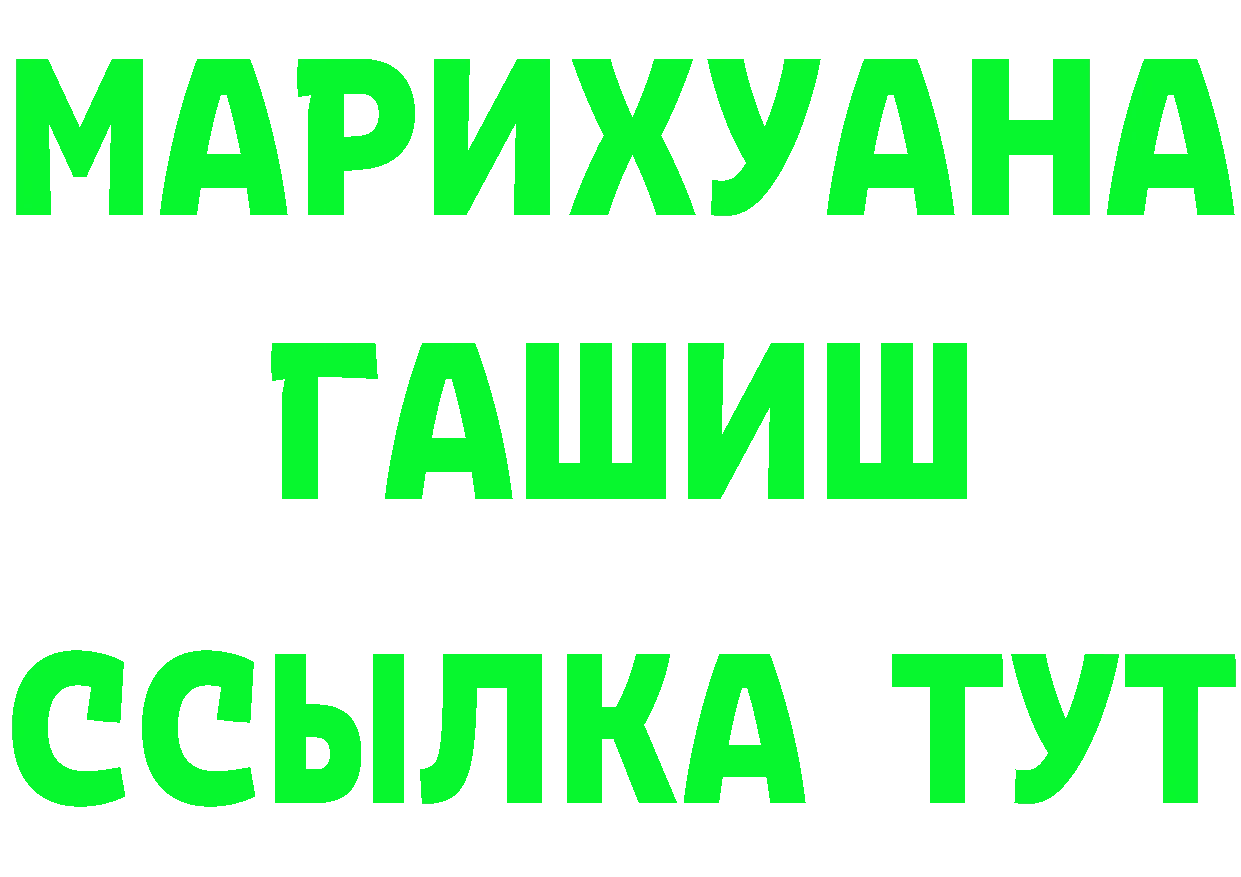 МАРИХУАНА
ГАШИШ
ССЫЛКА ТУТ